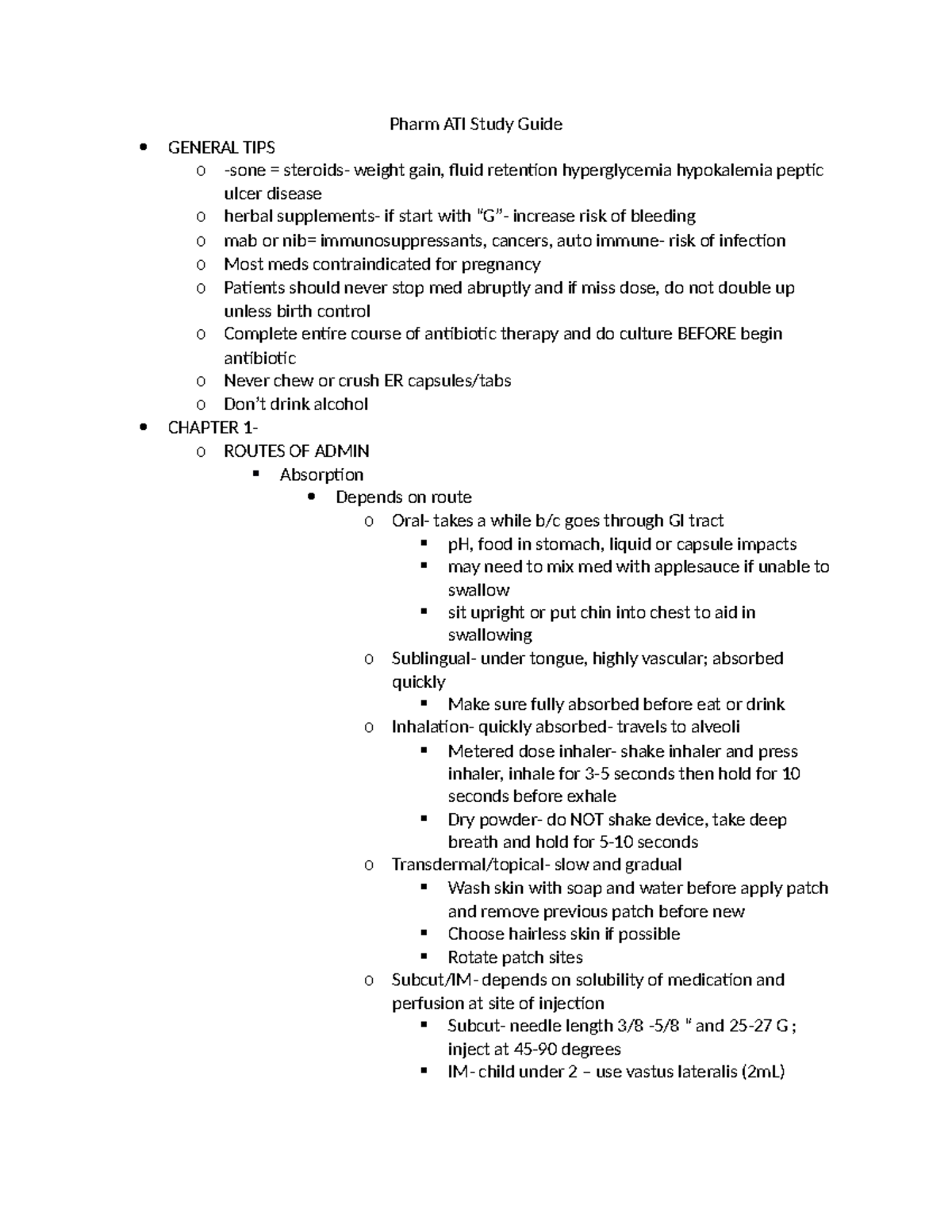 Pharm ATI Study Guide

- GENERAL TIPS
  - -sone = steroids- weight gain, fluid retention hyperglycemia hypokalemia peptic ulcer disease
  - herbal supplements- if start with "G"- increase risk of bleeding
  - mab or nib= immunosuppressants, cancers, auto immune- risk of infection
  - Most meds contraindicated for pregnancy
  - Patients should never stop med abruptly and if miss dose, do not double up unless birth control
  - Complete entire course of antibiotic therapy and do culture BEFORE begin antibiotic
  - Never chew or crush ER capsules/tabs
  - Don't drink alcohol
- CHAPTER 1-
  - ROUTES OF ADMIN
    - Absorption
      - Depends on route
        - Oral- takes a while b/c goes through GI tract
          - pH, food in stomach, liquid or capsule impacts
          - may need to mix med with applesauce if unable to swallow
          - sit upright or put chin into chest to aid in swallowing
        - Sublingual- under tongue, highly vascular; absorbed quickly
          - Make sure fully absorbed before eat or drink
        - Inhalation- quickly absorbed- travels to alveoli
          - Metered dose inhaler- shake inhaler and press inhaler, inhale for 3-5 seconds then hold for 10 seconds before exhale
          - Dry powder- do NOT shake device, take deep breath and hold for 5-10 seconds
        - Transdermal/topical- slow and gradual
          - Wash skin with soap and water before apply patch and remove previous patch before new
          - Choose hairless skin if possible
          - Rotate patch sites
        - Subcut/IM- depends on solubility of medication and perfusion at site of injection
          - Subcut- needle length 3/8 -5/8 " and 25-27 G ; inject at 45-90 degrees
          - IM- child under 2 – use vastus lateralis (2mL)